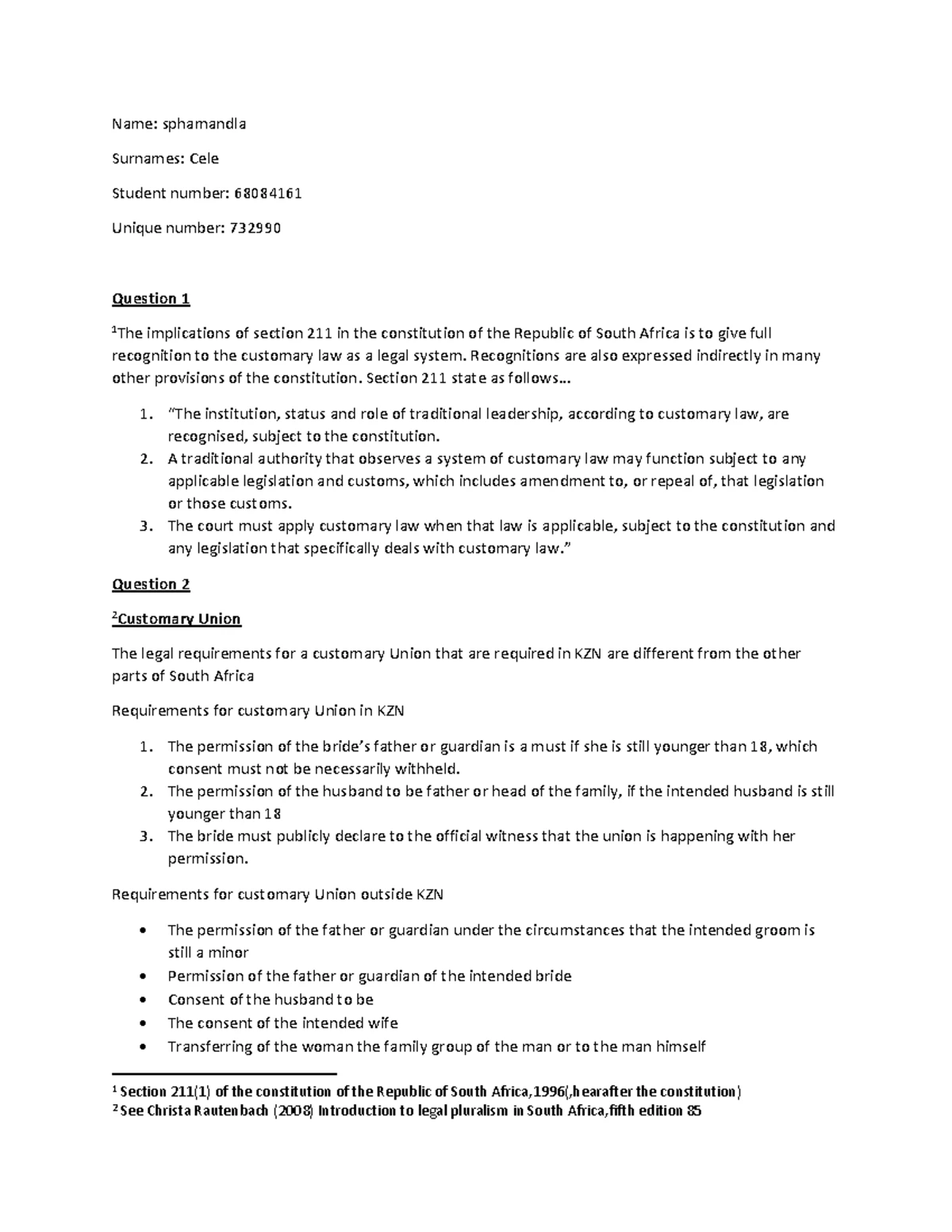 Name: sphamandla

Surnames: Cele

Student number: 68084161

Unique number: 732990

Question 1

$^1$The implications of section 211 in the constitution of the Republic of South Africa is to give full recognition to the customary law as a legal system. Recognitions are also expressed indirectly in many other provisions of the constitution. Section 211 state as follows…

1. "The institution, status and role of traditional leadership, according to customary law, are recognised, subject to the constitution.
2. A traditional authority that observes a system of customary law may function subject to any applicable legislation and customs, which includes amendment to, or repeal of, that legislation or those customs.
3. The court must apply customary law when that law is applicable, subject to the constitution and any legislation that specifically deals with customary law."

Question 2

$^2$Customary Union

The legal requirements for a customary Union that are required in KZN are different from the other parts of South Africa

Requirements for customary Union in KZN

1. The permission of the bride's father or guardian is a must if she is still younger than 18, which consent must not be necessarily withheld.
2. The permission of the husband to be father or head of the family, if the intended husband is still younger than 18
3. The bride must publicly declare to the official witness that the union is happening with her permission.

Requirements for customary Union outside KZN

• The permission of the father or guardian under the circumstances that the intended groom is still a minor
• Permission of the father or guardian of the intended bride
• Consent of the husband to be
• The consent of the intended wife
• Transferring of the woman the family group of the man or to the man himself

$^1$ Section 211(1) of the constitution of the Republic of South Africa,1996(,hearafter the constitution)
$^2$ See Christa Rautenbach (2008) Introduction to legal pluralism in South Africa,fifth edition 85